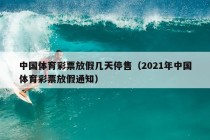 中国体育彩票放假几天停售（2021年中国体育彩票放假通知）